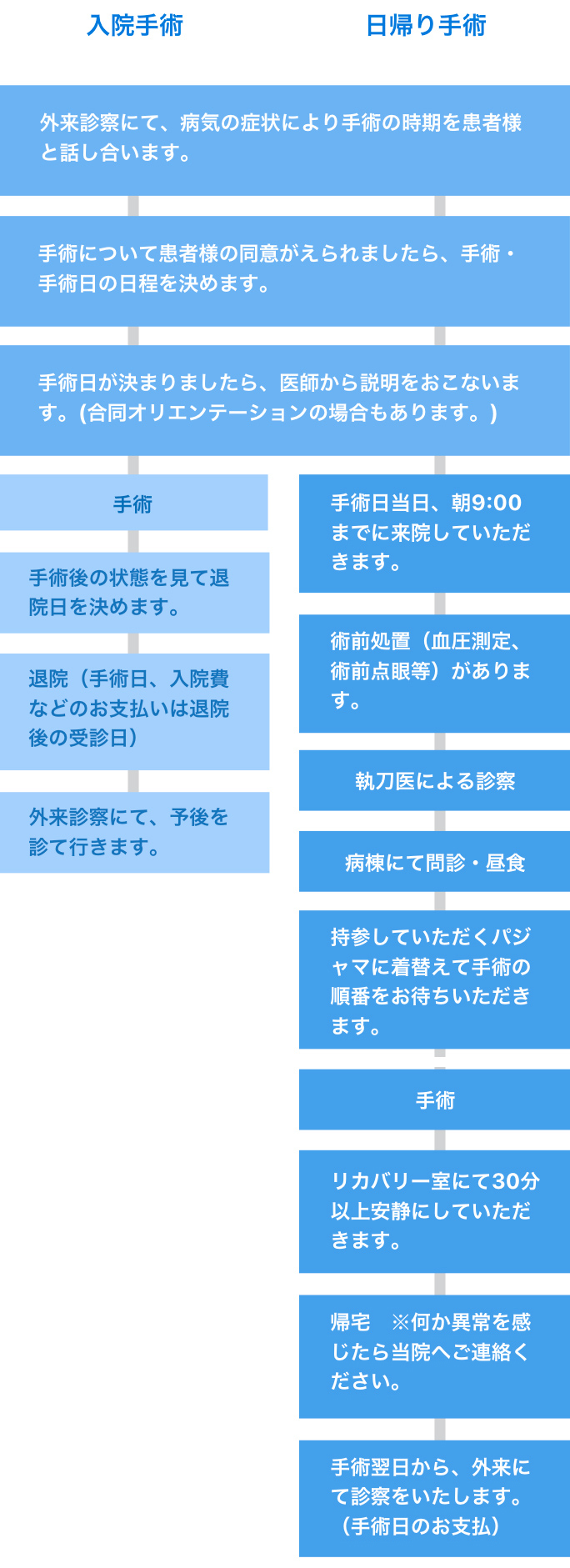 入院手術

日帰り手術

外来診察にて、病気の症状により手術の時期を患者様と話し合います。

手術について患者様の同意がえられましたら、手術・手術日の日程を決めます。

手術日が決まりましたら、医師から説明をおこないます。(合同オリエンテーションの場合もあります。)

手術

手術後の状態を見て退院日を決めます。

退院（手術日、入院費などのお支払いは退院後の受診日）

外来診察にて、予後を診て行きます。

手術日当日、朝9:00までに来院していただきます。

術前処置（血圧測定、術前点眼等）があります。

執刀医による診察

病棟にて問診・昼食

持参していただくパジャマに着替えて手術の順番をお待ちいただきます。

手術

リカバリー室にて30分以上安静にしていただきます。

帰宅　※何か異常を感じたら当院へご連絡ください。

手術翌日から、外来にて診察をいたします。（手術日のお支払）